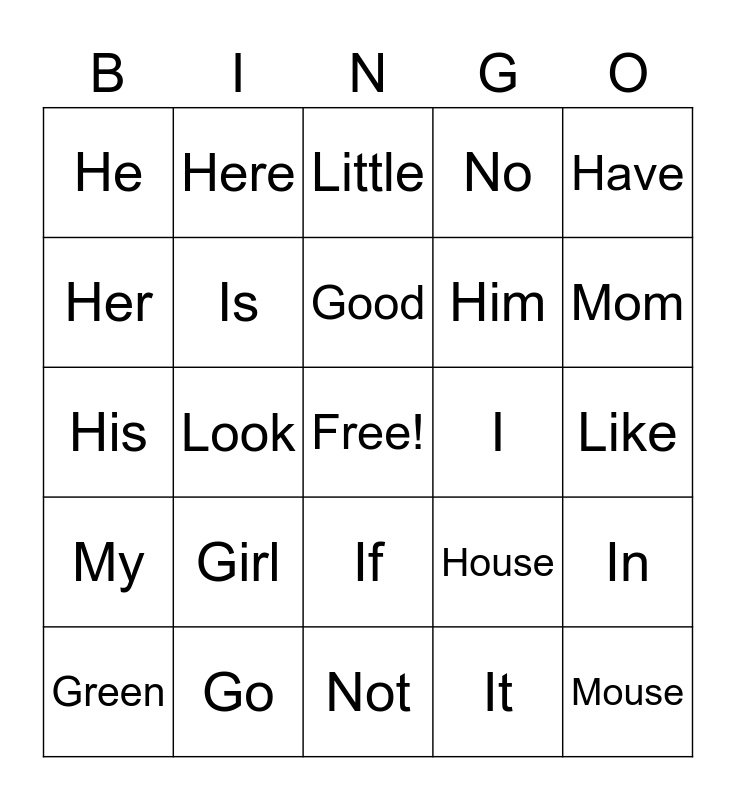 | B | I | N | G | O |
|---|---|---|---|---|
| He | Here | Little | No | Have |
| Her | Is | Good | Him | Mom |
| His | Look | Free! | I | Like |
| My | Girl | If | House | In |
| Green | Go | Not | It | Mouse |